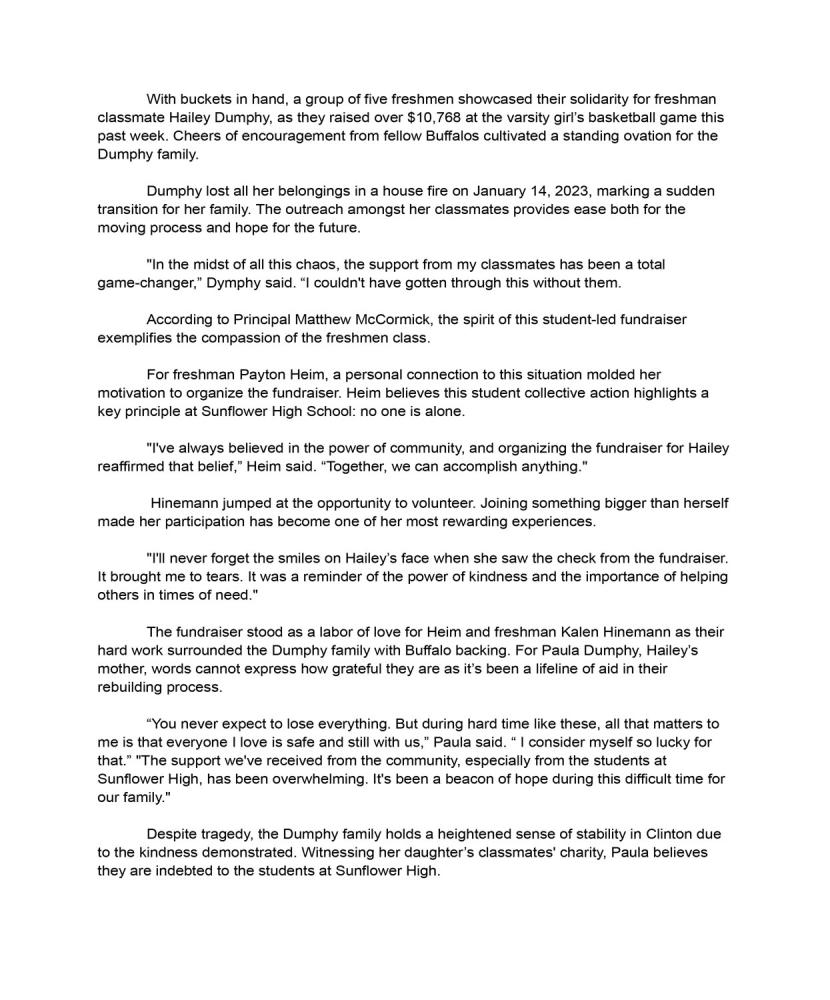 With buckets in hand, a group of five freshmen showcased their solidarity for freshman classmate Hailey Dumphy, as they raised over $10,768 at the varsity girl's basketball game this past week. Cheers of encouragement from fellow Buffalos cultivated a standing ovation for the Dumphy family.

Dumphy lost all her belongings in a house fire on January 14, 2023, marking a sudden transition for her family. The outreach amongst her classmates provides ease both for the moving process and hope for the future.

"In the midst of all this chaos, the support from my classmates has been a total game-changer," Dymphy said. "I couldn't have gotten through this without them.

According to Principal Matthew McCormick, the spirit of this student-led fundraiser exemplifies the compassion of the freshmen class.

For freshman Payton Heim, a personal connection to this situation molded her motivation to organize the fundraiser. Heim believes this student collective action highlights a key principle at Sunflower High School: no one is alone.

"I've always believed in the power of community, and organizing the fundraiser for Hailey reaffirmed that belief," Heim said. "Together, we can accomplish anything."

Hinemann jumped at the opportunity to volunteer. Joining something bigger than herself made her participation has become one of her most rewarding experiences.

"I'll never forget the smiles on Hailey's face when she saw the check from the fundraiser. It brought me to tears. It was a reminder of the power of kindness and the importance of helping others in times of need."

The fundraiser stood as a labor of love for Heim and freshman Kalen Hinemann as their hard work surrounded the Dumphy family with Buffalo backing. For Paula Dumphy, Hailey's mother, words cannot express how grateful they are as it's been a lifeline of aid in their rebuilding process.

"You never expect to lose everything. But during hard time like these, all that matters to me is that everyone I love is safe and still with us," Paula said. " I consider myself so lucky for that." "The support we've received from the community, especially from the students at Sunflower High, has been overwhelming. It's been a beacon of hope during this difficult time for our family."

Despite tragedy, the Dumphy family holds a heightened sense of stability in Clinton due to the kindness demonstrated. Witnessing her daughter's classmates' charity, Paula believes they are indebted to the students at Sunflower High.